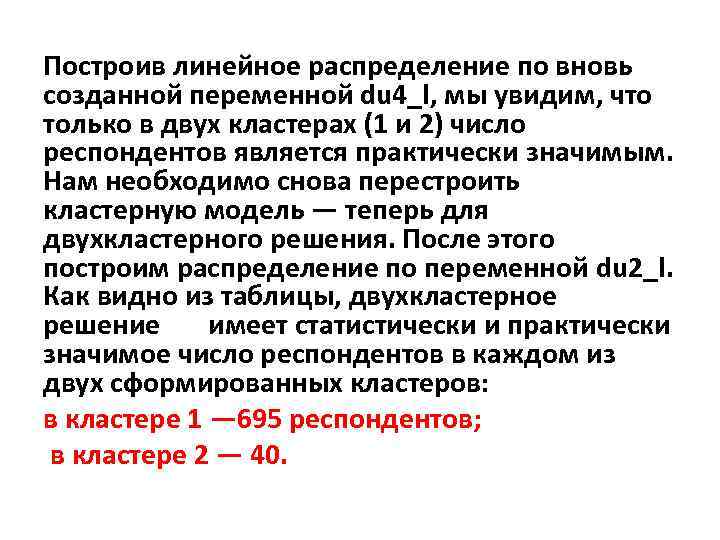 Построив линейное распределение по вновь созданной переменной du4_l, мы увидим, что только в двух кластерах (1 и 2) число респондентов является практически значимым. Нам необходимо снова перестроить кластерную модель — теперь для двухкластерного решения. После этого построим распределение по переменной du2_l. Как видно из таблицы, двухкластерное решение имеет статистически и практически значимое число респондентов в каждом из двух сформированных кластеров:

в кластере 1 —695 респондентов;

в кластере 2 — 40.